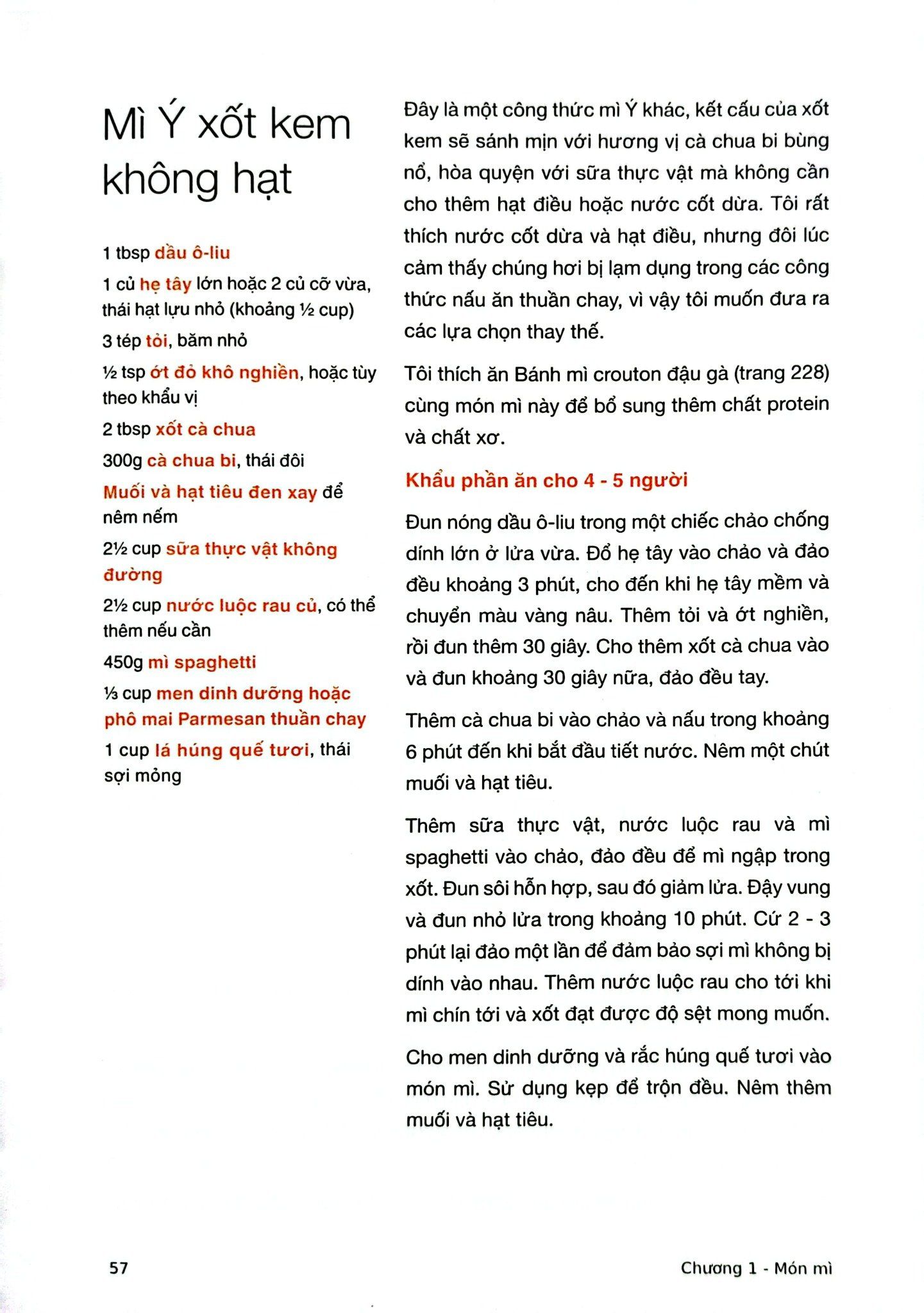 Mì Ý xốt kem không hạt

1 tbsp dầu ô-liu

1 củ hẹ tây lớn hoặc 2 củ cỡ vừa, thái hạt lựu nhỏ (khoảng ½ cup)

3 tép tỏi, băm nhỏ

½ tsp ớt đỏ khô nghiền, hoặc tùy theo khẩu vị

2 tbsp xốt cà chua

300g cà chua bi, thái đôi

Muối và hạt tiêu đen xay để nêm nếm

2½ cup sữa thực vật không đường

2½ cup nước luộc rau củ, có thể thêm nếu cần

450g mì spaghetti

⅓ cup men dinh dưỡng hoặc phô mai Parmesan thuần chay

1 cup lá húng quế tươi, thái sợi mỏng

Đây là một công thức mì Ý khác, kết cấu của xốt kem sẽ sánh mịn với hương vị cà chua bi bùng nổ, hòa quyện với sữa thực vật mà không cần cho thêm hạt điều hoặc nước cốt dừa. Tôi rất thích nước cốt dừa và hạt điều, nhưng đôi lúc cảm thấy chúng hơi bị lạm dụng trong các công thức nấu ăn thuần chay, vì vậy tôi muốn đưa ra các lựa chọn thay thế.

Tôi thích ăn Bánh mì crouton đậu gà (trang 228) cùng món mì này để bổ sung thêm chất protein và chất xơ.

Khẩu phần ăn cho 4 - 5 người

Đun nóng dầu ô-liu trong một chiếc chảo chống dính lớn ở lửa vừa. Đổ hẹ tây vào chảo và đảo đều khoảng 3 phút, cho đến khi hẹ tây mềm và chuyển màu vàng nâu. Thêm tỏi và ớt nghiền, rồi đun thêm 30 giây. Cho thêm xốt cà chua vào và đun khoảng 30 giây nữa, đảo đều tay.

Thêm cà chua bi vào chảo và nấu trong khoảng 6 phút đến khi bắt đầu tiết nước. Nêm một chút muối và hạt tiêu.

Thêm sữa thực vật, nước luộc rau và mì spaghetti vào chảo, đảo đều để mì ngập trong xốt. Đun sôi hỗn hợp, sau đó giảm lửa. Đậy vung và đun nhỏ lửa trong khoảng 10 phút. Cứ 2 - 3 phút lại đảo một lần để đảm bảo sợi mì không bị dính vào nhau. Thêm nước luộc rau cho tới khi mì chín tới và xốt đạt được độ sệt mong muốn.

Cho men dinh dưỡng và rắc húng quế tươi vào món mì. Sử dụng kẹp để trộn đều. Nêm thêm muối và hạt tiêu.

57

Chương 1 - Món mì